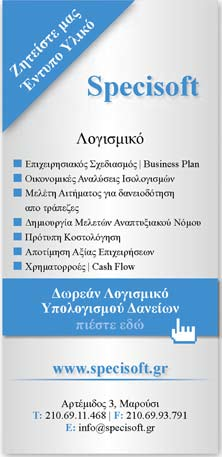 Ζητείστε μας Εντυπο Υλικό

Specisoft

Λογισμικό

Επιχειρησιακός Σχεδιασμός | Business Plan
Οικονομικές Αναλύσεις Ισολογισμών
Μελέτη Αιτήματος για δανειοδότηση απο τράπεζες
Δημιουργία Μελετών Αναπτυξιακού Νόμου
Πρότυπη Κοστολόγηση
Αποτίμηση Αξίας Επιχειρήσεων
Χρηματορροές | Cash Flow

Δωρεάν Λογισμικό Υπολογισμού Δανείων
πιέστε εδώ

www.specisoft.gr

Αρτέμιδος 3, Μαρούσι
T: 210.69.11.468 | F: 210.69.93.791
E: info@specisoft.gr